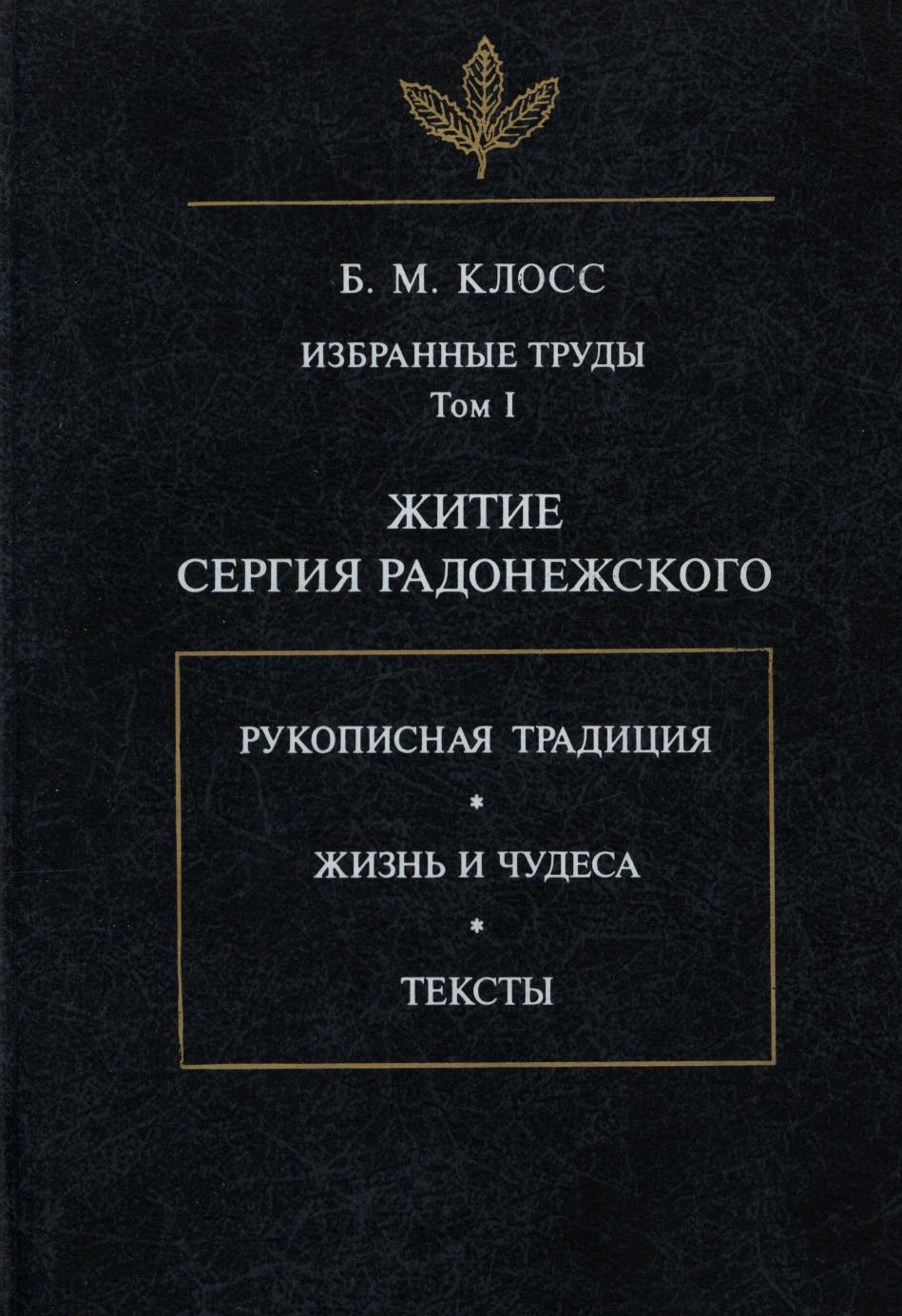 Б. М. КЛОСС

ИЗБРАННЫЕ ТРУДЫ
Том I

ЖИТИЕ
СЕРГИЯ РАДОНЕЖСКОГО

РУКОПИСНАЯ ТРАДИЦИЯ
*
ЖИЗНЬ И ЧУДЕСА
*
ТЕКСТЫ